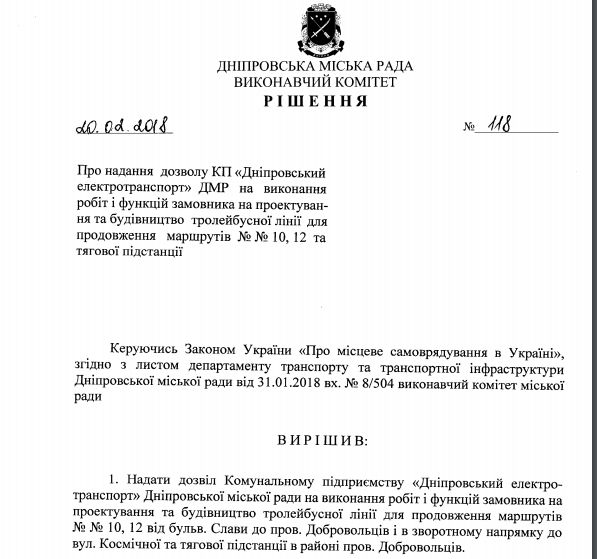 ДНІПРОВСЬКА МІСЬКА РАДА
ВИКОНАВЧИЙ КОМІТЕТ
РІШЕННЯ

20.02.2018 № 118

Про надання дозволу КП «Дніпровський електротранспорт» ДМР на виконання робіт і функцій замовника на проектування та будівництво тролейбусної лінії для продовження маршрутів № № 10, 12 та тягової підстанції

Керуючись Законом України «Про місцеве самоврядування в Україні», згідно з листом департаменту транспорту та транспортної інфраструктури Дніпровської міської ради від 31.01.2018 вх. № 8/504 виконавчий комітет міської ради

ВИРІШИВ:

1. Надати дозвіл Комунальному підприємству «Дніпровський електротранспорт» Дніпровської міської ради на виконання робіт і функцій замовника на проектування та будівництво тролейбусної лінії для продовження маршрутів № № 10, 12 від бульв. Слави до пров. Добровольців і в зворотному напрямку до вул. Космічної та тягової підстанції в районі пров. Добровольців.